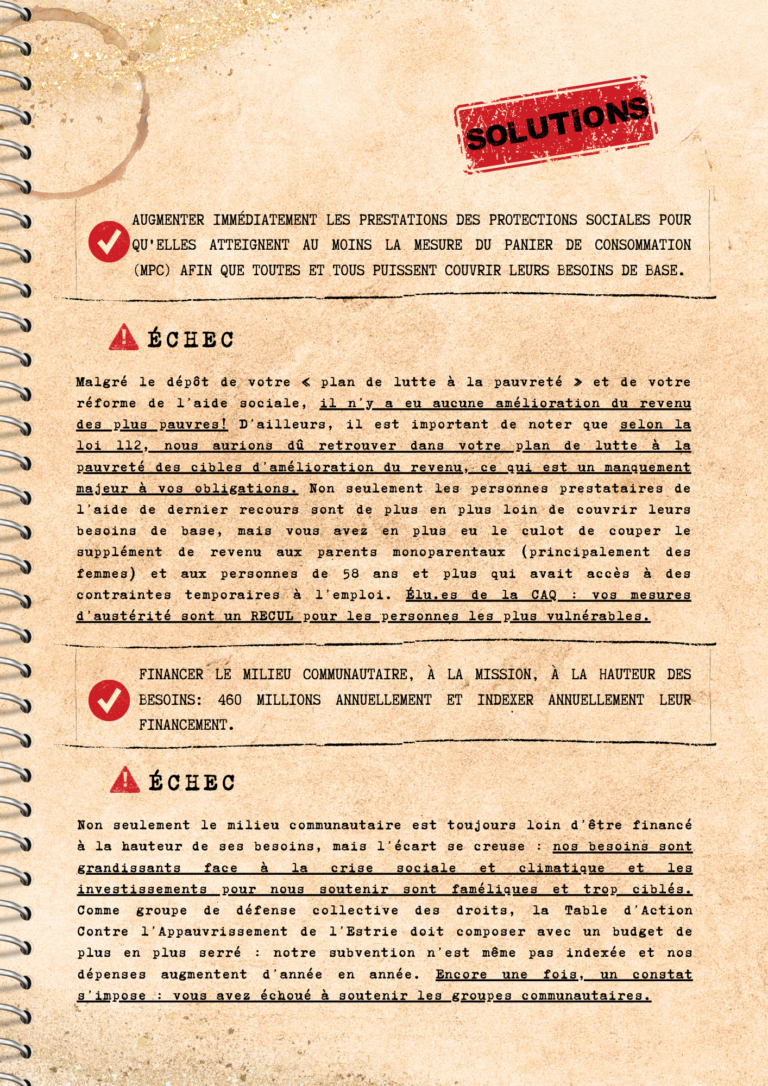 SOLUTIONS

AUGMENTER IMMÉDIATEMENT LES PRESTATIONS DES PROTECTIONS SOCIALES POUR QU'ELLES ATTEIGNENT AU MOINS LA MESURE DU PANIER DE CONSOMMATION (MPC) AFIN QUE TOUTES ET TOUS PUISSENT COUVRIR LEURS BESOINS DE BASE.

ÉCHEC

Malgré le dépôt de votre « plan de lutte à la pauvreté » et de votre réforme de l'aide sociale, il n'y a eu aucune amélioration du revenu des plus pauvres! D'ailleurs, il est important de noter que selon la loi 112, nous aurions dû retrouver dans votre plan de lutte à la pauvreté des cibles d'amélioration du revenu, ce qui est un manquement majeur à vos obligations. Non seulement les personnes prestataires de l'aide de dernier recours sont de plus en plus loin de couvrir leurs besoins de base, mais vous avez en plus eu le culot de couper le supplément de revenu aux parents monoparentaux (principalement des femmes) et aux personnes de 58 ans et plus qui avait accès à des contraintes temporaires à l'emploi. Élu.es de la CAQ : vos mesures d'austérité sont un RECUL pour les personnes les plus vulnérables.

FINANCER LE MILIEU COMMUNAUTAIRE, À LA MISSION, À LA HAUTEUR DES BESOINS: 460 MILLIONS ANNUELLEMENT ET INDEXER ANNUELLEMENT LEUR FINANCEMENT.

ÉCHEC

Non seulement le milieu communautaire est toujours loin d'être financé à la hauteur de ses besoins, mais l'écart se creuse : nos besoins sont grandissants face à la crise sociale et climatique et les investissements pour nous soutenir sont faméliques et trop ciblés. Comme groupe de défense collective des droits, la Table d'Action Contre l'Appauvrissement de l'Estrie doit composer avec un budget de plus en plus serré : notre subvention n'est même pas indexée et nos dépenses augmentent d'année en année. Encore une fois, un constat s'impose : vous avez échoué à soutenir les groupes communautaires.